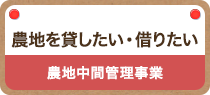 農地を貸したい・借りたい

農地中間管理事業